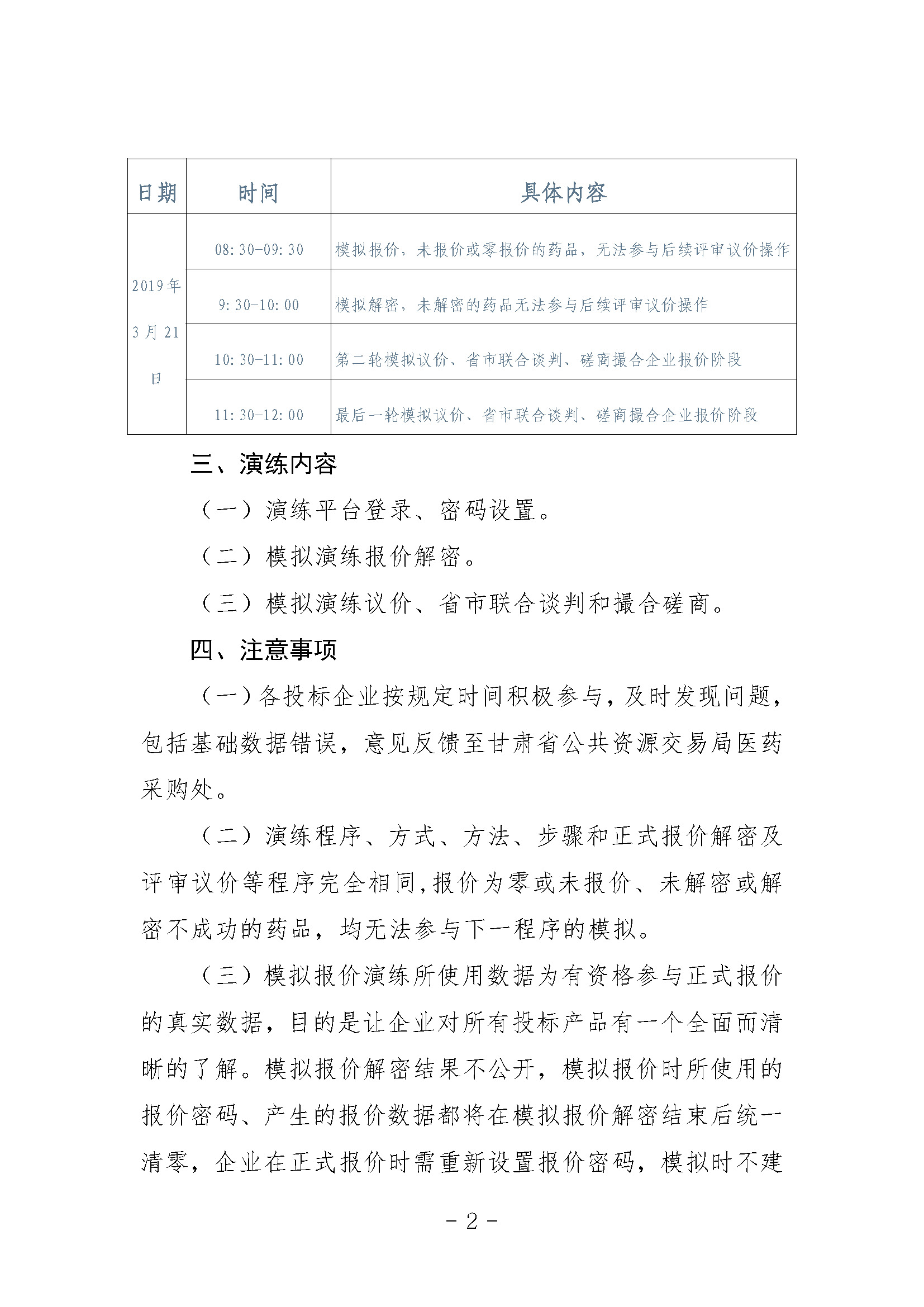 | 日期 | 时间 | 具体内容 |
|---|---|---|
| 2019年3月21日 | 08:30-09:30 | 模拟报价，未报价或零报价的药品，无法参与后续评审议价操作 |
| | 9:30-10:00 | 模拟解密，未解密的药品无法参与后续评审议价操作 |
| | 10:30-11:00 | 第二轮模拟议价、省市联合谈判、磋商撮合企业报价阶段 |
| | 11:30-12:00 | 最后一轮模拟议价、省市联合谈判、磋商撮合企业报价阶段 |

三、演练内容

（一）演练平台登录、密码设置。

（二）模拟演练报价解密。

（三）模拟演练议价、省市联合谈判和撮合磋商。

四、注意事项

（一）各投标企业按规定时间积极参与，及时发现问题，包括基础数据错误，意见反馈至甘肃省公共资源交易局医药采购处。

（二）演练程序、方式、方法、步骤和正式报价解密及评审议价等程序完全相同，报价为零或未报价、未解密或解密不成功的药品，均无法参与下一程序的模拟。

（三）模拟报价演练所使用数据为有资格参与正式报价的真实数据，目的是让企业对所有投标产品有一个全面而清晰的了解。模拟报价解密结果不公开，模拟报价时所使用的报价密码、产生的报价数据都将在模拟报价解密结束后统一清零，企业在正式报价时需重新设置报价密码，模拟时不建

- 2 -